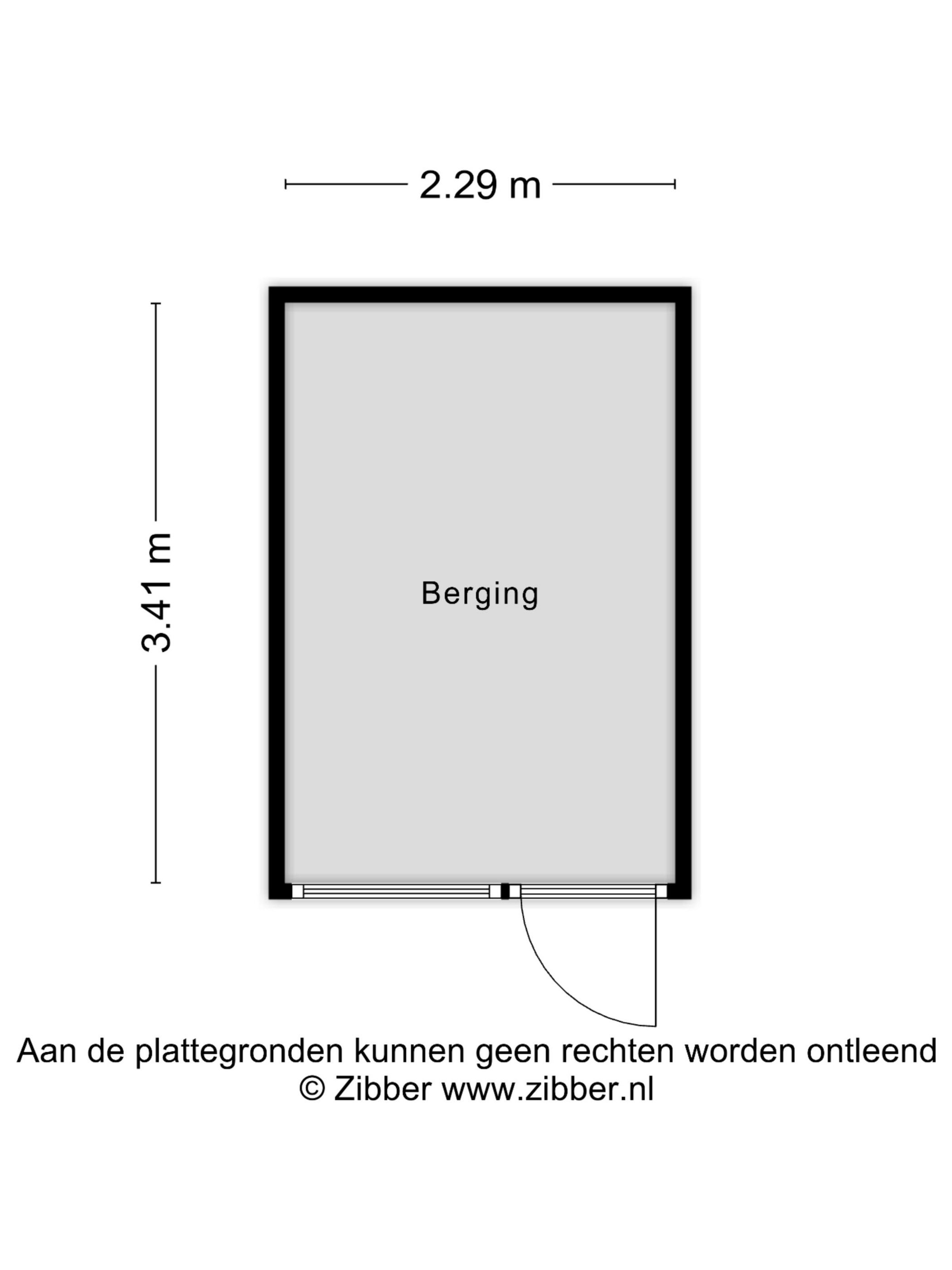 2.29 m

3.41 m

Berging

Aan de plattegronden kunnen geen rechten worden ontleend
© Zibber www.zibber.nl